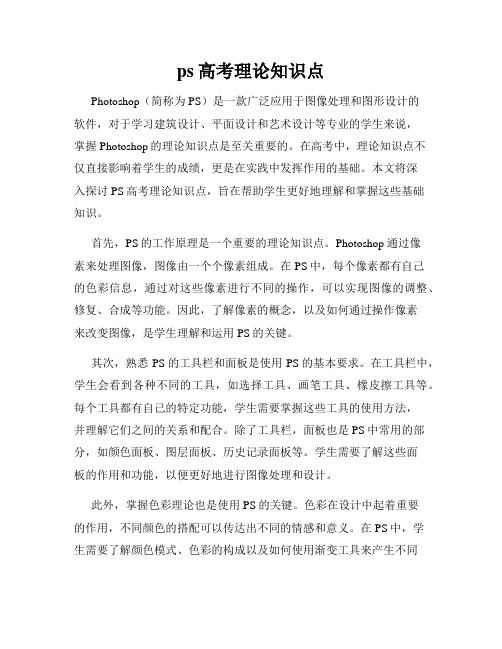 ps 高考理论知识点

Photoshop（简称为 PS）是一款广泛应用于图像处理和图形设计的软件，对于学习建筑设计、平面设计和艺术设计等专业的学生来说，掌握 Photoshop 的理论知识点是至关重要的。在高考中，理论知识点不仅直接影响着学生的成绩，更是在实践中发挥作用的基础。本文将深入探讨 PS 高考理论知识点，旨在帮助学生更好地理解和掌握这些基础知识。

首先，PS 的工作原理是一个重要的理论知识点。Photoshop 通过像素来处理图像，图像由一个个像素组成。在 PS 中，每个像素都有自己的色彩信息，通过对这些像素进行不同的操作，可以实现图像的调整、修复、合成等功能。因此，了解像素的概念，以及如何通过操作像素来改变图像，是学生理解和运用 PS 的关键。

其次，熟悉 PS 的工具栏和面板是使用 PS 的基本要求。在工具栏中，学生会看到各种不同的工具，如选择工具、画笔工具、橡皮擦工具等。每个工具都有自己的特定功能，学生需要掌握这些工具的使用方法，并理解它们之间的关系和配合。除了工具栏，面板也是 PS 中常用的部分，如颜色面板、图层面板、历史记录面板等。学生需要了解这些面板的作用和功能，以便更好地进行图像处理和设计。

此外，掌握色彩理论也是使用 PS 的关键。色彩在设计中起着重要的作用，不同颜色的搭配可以传达出不同的情感和意义。在 PS 中，学生需要了解颜色模式、色彩的构成以及如何使用渐变工具来产生不同